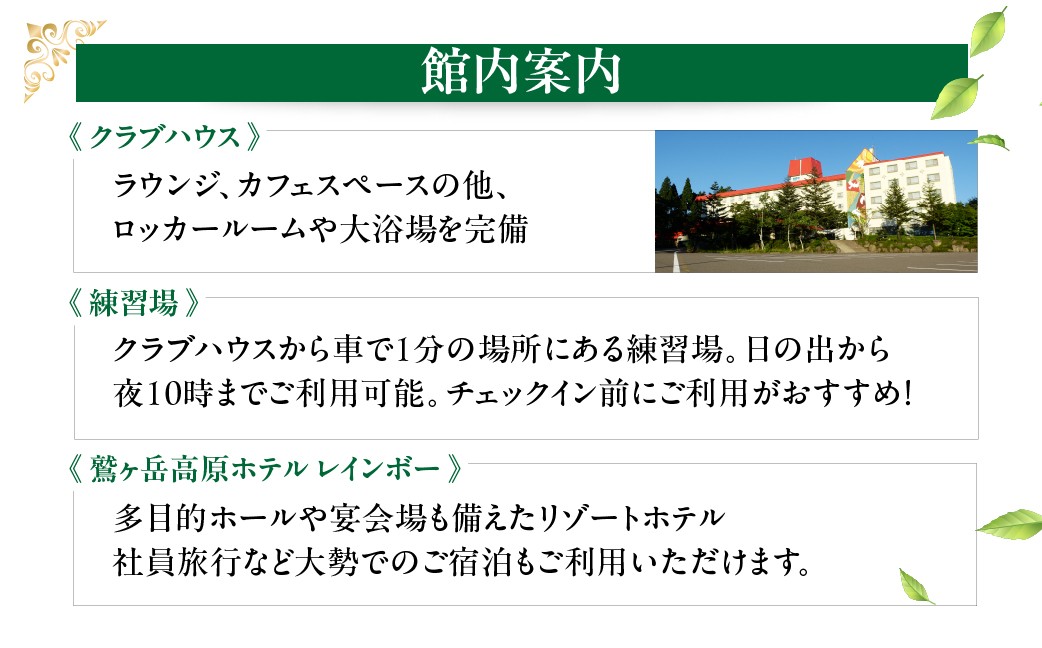 館内案内

《クラブハウス》

ラウンジ、カフェスペースの他、
ロッカールームや大浴場を完備

《練習場》

クラブハウスから車で1分の場所にある練習場。日の出から夜10時までご利用可能。チェックイン前にご利用がおすすめ!

《鷲ヶ岳高原ホテル レインボー》

多目的ホールや宴会場も備えたリゾートホテル
社員旅行など大勢でのご宿泊もご利用いただけます。